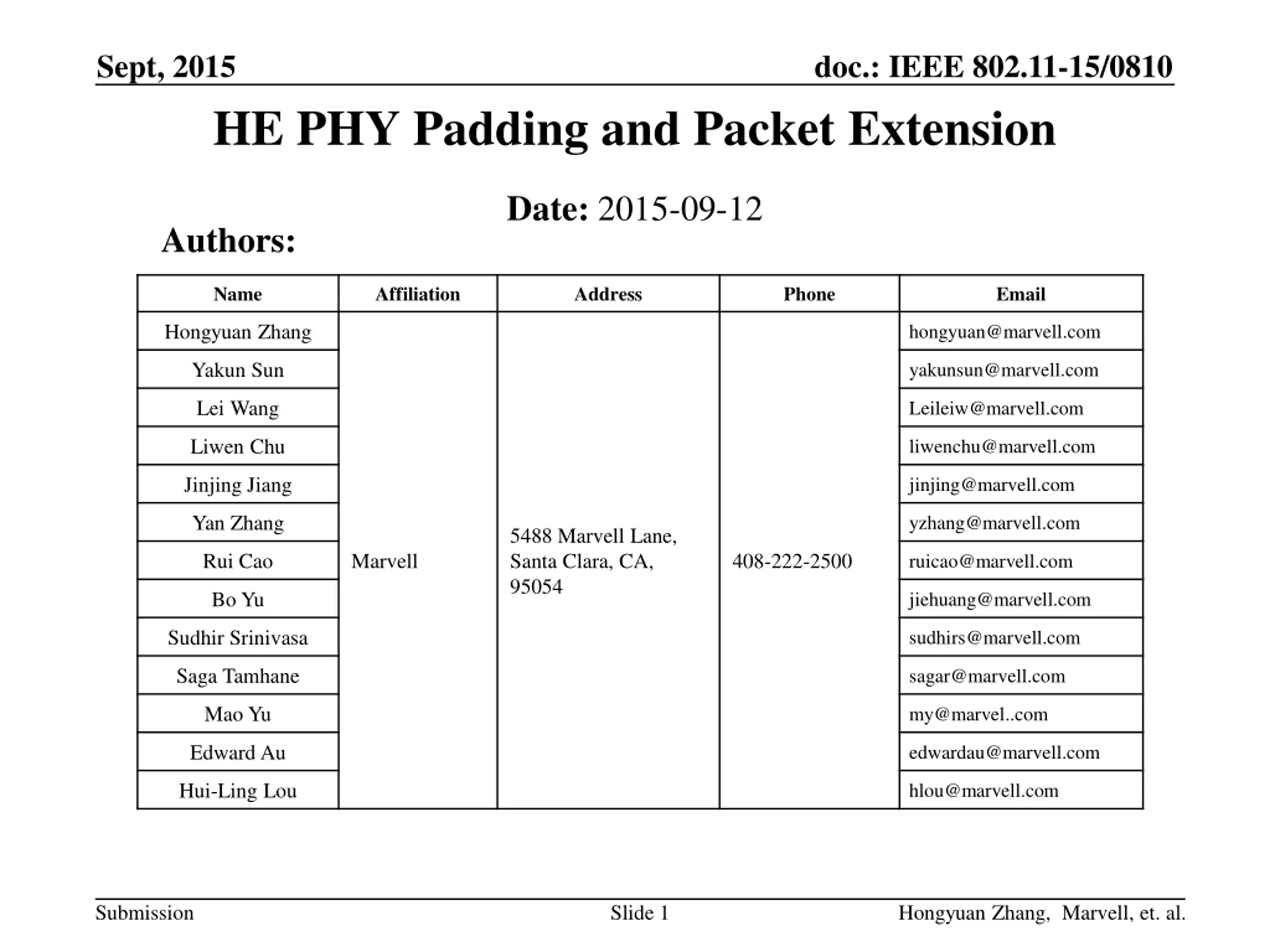 Sept, 2015

doc.: IEEE 802.11-15/0810

HE PHY Padding and Packet Extension

Date: 2015-09-12

Authors:

| Name | Affiliation | Address | Phone | Email |
|---|---|---|---|---|
| Hongyuan Zhang | Marvell | 5488 Marvell Lane, Santa Clara, CA, 95054 | 408-222-2500 | hongyuan@marvell.com |
| Yakun Sun | | | | yakunsun@marvell.com |
| Lei Wang | | | | Leileiw@marvell.com |
| Liwen Chu | | | | liwenchu@marvell.com |
| Jinjing Jiang | | | | jinjing@marvell.com |
| Yan Zhang | | | | yzhang@marvell.com |
| Rui Cao | | | | ruicao@marvell.com |
| Bo Yu | | | | jiehuang@marvell.com |
| Sudhir Srinivasa | | | | sudhirs@marvell.com |
| Saga Tamhane | | | | sagar@marvell.com |
| Mao Yu | | | | my@marvel..com |
| Edward Au | | | | edwardau@marvell.com |
| Hui-Ling Lou | | | | hlou@marvell.com |

Submission

Slide 1

Hongyuan Zhang, Marvell, et. al.